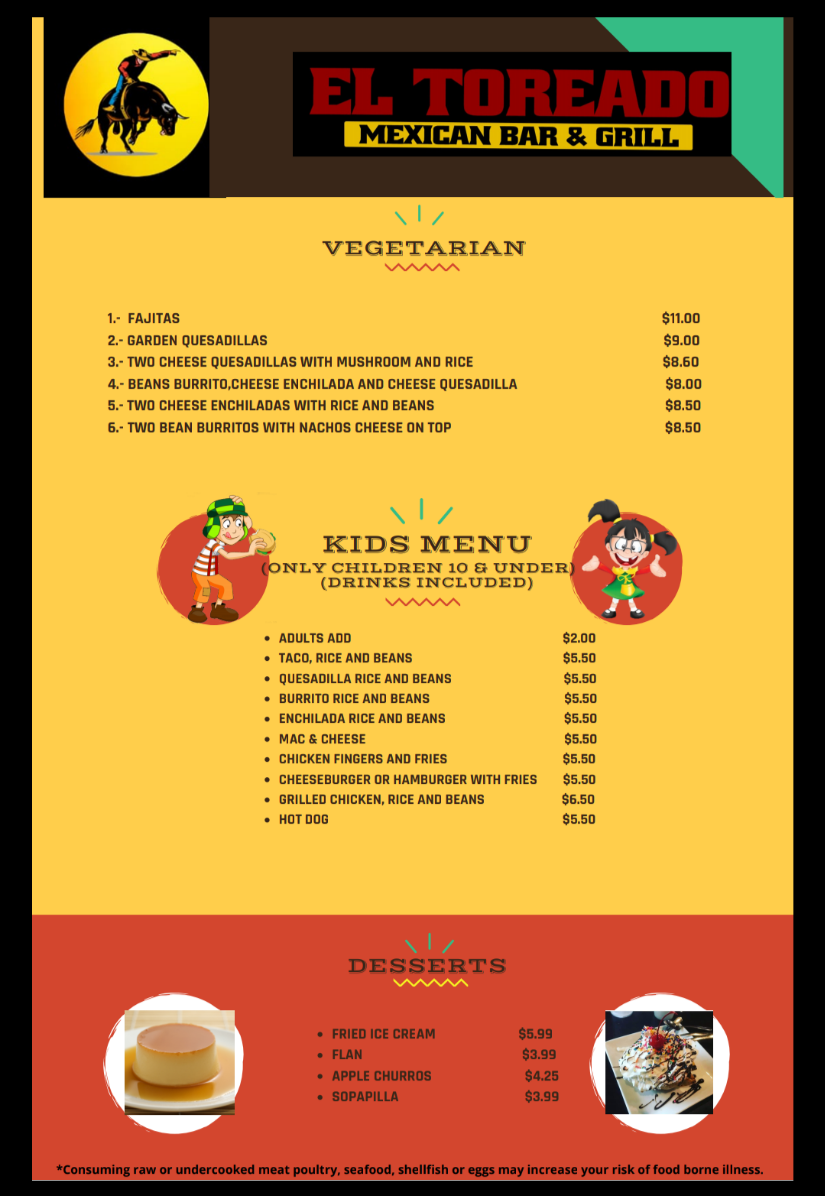 EL TOREADO
MEXICAN BAR & GRILL

VEGETARIAN

1.- FAJITAS $11.00
2.- GARDEN QUESADILLAS $9.00
3.- TWO CHEESE QUESADILLAS WITH MUSHROOM AND RICE $8.60
4.- BEANS BURRITO,CHEESE ENCHILADA AND CHEESE QUESADILLA $8.00
5.- TWO CHEESE ENCHILADAS WITH RICE AND BEANS $8.50
6.- TWO BEAN BURRITOS WITH NACHOS CHEESE ON TOP $8.50

KIDS MENU
(ONLY CHILDREN 10 & UNDER)
(DRINKS INCLUDED)

• ADULTS ADD $2.00
• TACO, RICE AND BEANS $5.50
• QUESADILLA RICE AND BEANS $5.50
• BURRITO RICE AND BEANS $5.50
• ENCHILADA RICE AND BEANS $5.50
• MAC & CHEESE $5.50
• CHICKEN FINGERS AND FRIES $5.50
• CHEESEBURGER OR HAMBURGER WITH FRIES $5.50
• GRILLED CHICKEN, RICE AND BEANS $6.50
• HOT DOG $5.50

DESSERTS

• FRIED ICE CREAM $5.99
• FLAN $3.99
• APPLE CHURROS $4.25
• SOPAPILLA $3.99

*Consuming raw or undercooked meat poultry, seafood, shellfish or eggs may increase your risk of food borne illness.